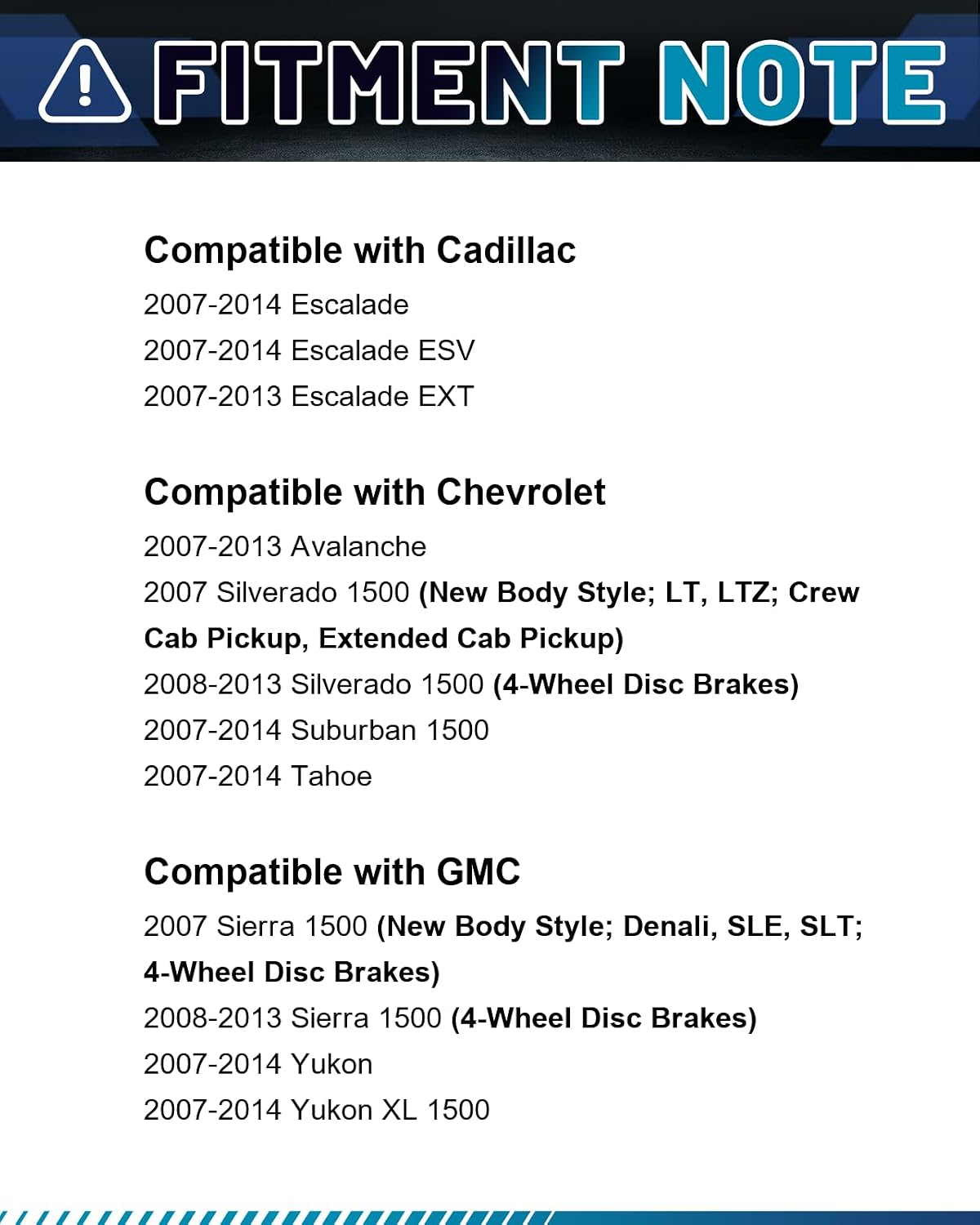 FITMENT NOTE

Compatible with Cadillac

2007-2014 Escalade

2007-2014 Escalade ESV

2007-2013 Escalade EXT

Compatible with Chevrolet

2007-2013 Avalanche

2007 Silverado 1500 (New Body Style; LT, LTZ; Crew Cab Pickup, Extended Cab Pickup)

2008-2013 Silverado 1500 (4-Wheel Disc Brakes)

2007-2014 Suburban 1500

2007-2014 Tahoe

Compatible with GMC

2007 Sierra 1500 (New Body Style; Denali, SLE, SLT; 4-Wheel Disc Brakes)

2008-2013 Sierra 1500 (4-Wheel Disc Brakes)

2007-2014 Yukon

2007-2014 Yukon XL 1500